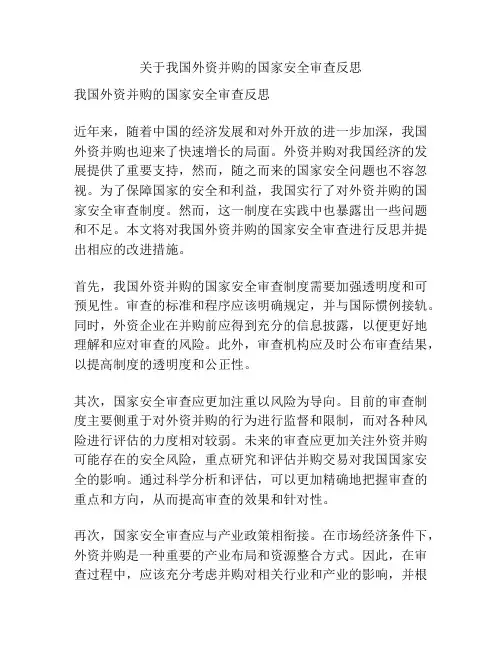 关于我国外资并购的国家安全审查反思

我国外资并购的国家安全审查反思

近年来，随着中国的经济发展和对外开放的进一步加深，我国外资并购也迎来了快速增长的局面。外资并购对我国经济的发展提供了重要支持，然而，随之而来的国家安全问题也不容忽视。为了保障国家的安全和利益，我国实行了对外资并购的国家安全审查制度。然而，这一制度在实践中也暴露出一些问题和不足。本文将对我国外资并购的国家安全审查进行反思并提出相应的改进措施。

首先，我国外资并购的国家安全审查制度需要加强透明度和可预见性。审查的标准和程序应该明确规定，并与国际惯例接轨。同时，外资企业在并购前应得到充分的信息披露，以便更好地理解和应对审查的风险。此外，审查机构应及时公布审查结果，以提高制度的透明度和公正性。

其次，国家安全审查应更加注重以风险为导向。目前的审查制度主要侧重于对外资并购的行为进行监督和限制，而对各种风险进行评估的力度相对较弱。未来的审查应更加关注外资并购可能存在的安全风险，重点研究和评估并购交易对我国国家安全的影响。通过科学分析和评估，可以更加精确地把握审查的重点和方向，从而提高审查的效果和针对性。

再次，国家安全审查应与产业政策相衔接。在市场经济条件下，外资并购是一种重要的产业布局和资源整合方式。因此，在审查过程中，应该充分考虑并购对相关行业和产业的影响，并根